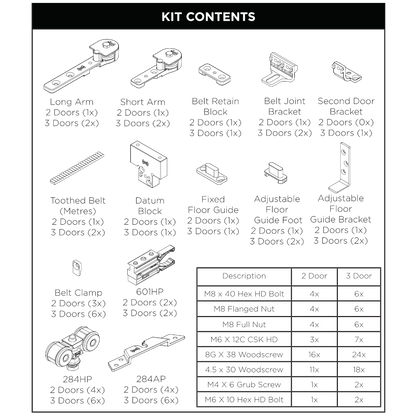 KIT CONTENTS

Long Arm
2 Doors (1x)
3 Doors (2x)

Short Arm
2 Doors (1x)
3 Doors (2x)

Belt Retain Block
2 Doors (1x)
3 Doors (1x)

Belt Joint Bracket
2 Doors (1x)
3 Doors (2x)

Second Door Bracket
2 Doors (0x)
3 Doors (1x)

Toothed Belt (Metres)
2 Doors (1x)
3 Doors (2x)

Datum Block
2 Doors (1x)
3 Doors (1x)

Fixed Floor Guide
2 Doors (1x)
3 Doors (1x)

Adjustable Floor Guide Foot
2 Doors (1x)
3 Doors (2x)

Adjustable Floor Guide Bracket
2 Doors (1x)
3 Doors (2x)

Belt Clamp
2 Doors (3x)
3 Doors (6x)

601HP
2 Doors (2x)
3 Doors (2x)

284HP
2 Doors (4x)
3 Doors (6x)

284AP
2 Doors (4x)
3 Doors (6x)

| Description | 2 Door | 3 Door |
|---|---|---|
| M8 x 40 Hex HD Bolt | 4x | 6x |
| M8 Flanged Nut | 4x | 6x |
| M8 Full Nut | 4x | 6x |
| M6 X 12C CSK HD | 3x | 7x |
| 8G X 38 Woodscrew | 16x | 24x |
| 4.5 x 30 Woodscrew | 11x | 18x |
| M4 X 6 Grub Screw | 1x | 2x |
| M6 X 10 Hex HD Bolt | 1x | 2x |